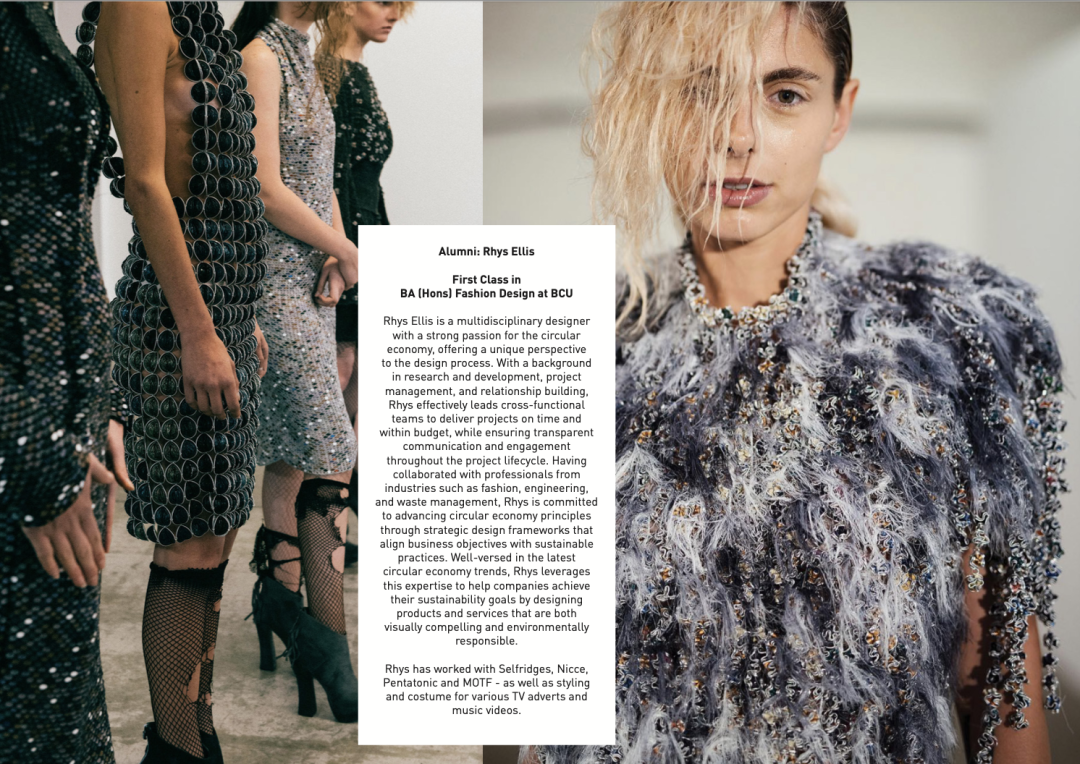 Alumni: Rhys Ellis

First Class in
BA (Hons) Fashion Design at BCU

Rhys Ellis is a multidisciplinary designer with a strong passion for the circular economy, offering a unique perspective to the design process. With a background in research and development, project management, and relationship building, Rhys effectively leads cross-functional teams to deliver projects on time and within budget, while ensuring transparent communication and engagement throughout the project lifecycle. Having collaborated with professionals from industries such as fashion, engineering, and waste management, Rhys is committed to advancing circular economy principles through strategic design frameworks that align business objectives with sustainable practices. Well-versed in the latest circular economy trends, Rhys leverages this expertise to help companies achieve their sustainability goals by designing products and services that are both visually compelling and environmentally responsible.

Rhys has worked with Selfridges, Nicce, Pentatonic and MOTF - as well as styling and costume for various TV adverts and music videos.